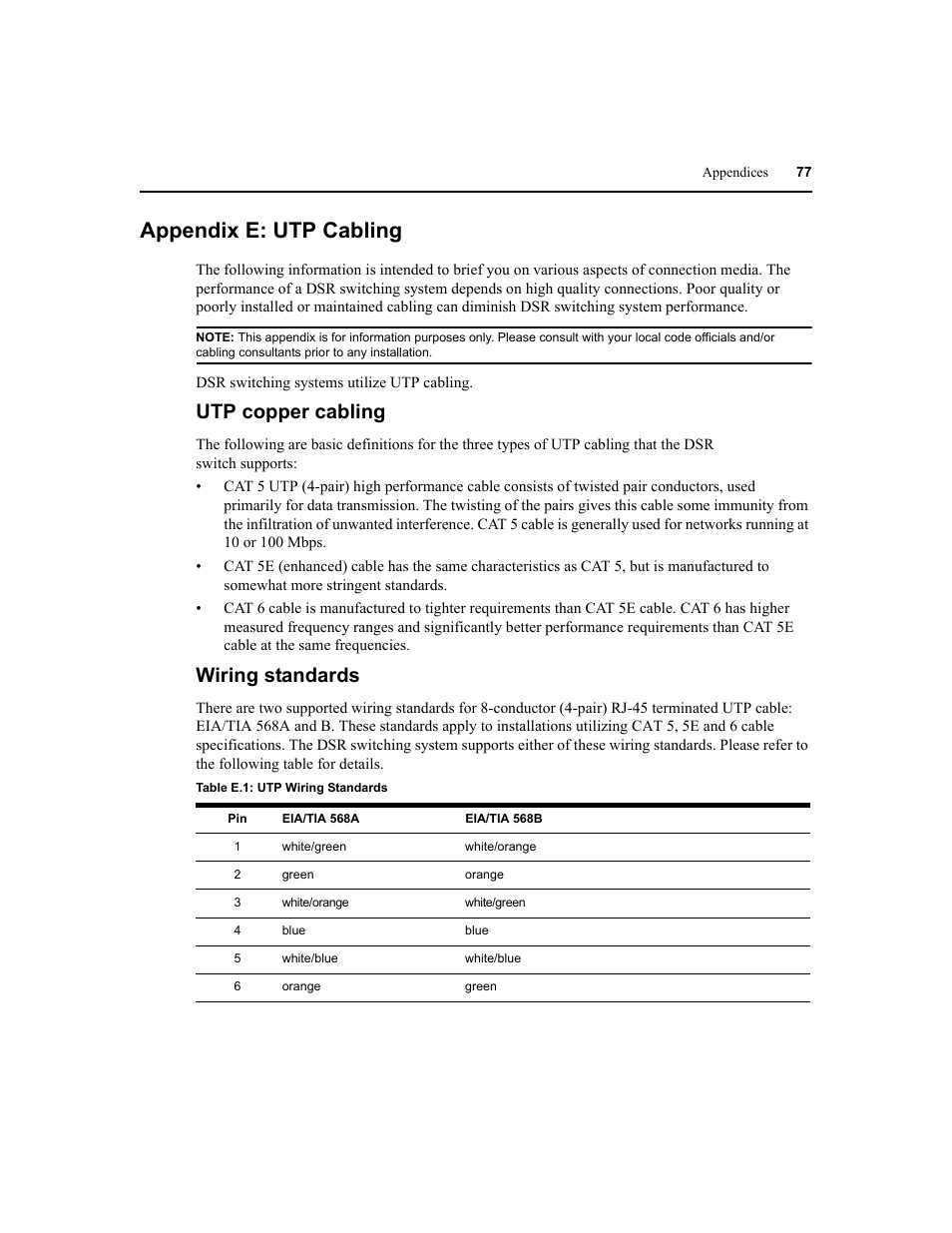 Appendices 77

Appendix E: UTP Cabling

The following information is intended to brief you on various aspects of connection media. The performance of a DSR switching system depends on high quality connections. Poor quality or poorly installed or maintained cabling can diminish DSR switching system performance.

NOTE: This appendix is for information purposes only. Please consult with your local code officials and/or cabling consultants prior to any installation.

DSR switching systems utilize UTP cabling.

UTP copper cabling

The following are basic definitions for the three types of UTP cabling that the DSR switch supports:

• CAT 5 UTP (4-pair) high performance cable consists of twisted pair conductors, used primarily for data transmission. The twisting of the pairs gives this cable some immunity from the infiltration of unwanted interference. CAT 5 cable is generally used for networks running at 10 or 100 Mbps.

• CAT 5E (enhanced) cable has the same characteristics as CAT 5, but is manufactured to somewhat more stringent standards.

• CAT 6 cable is manufactured to tighter requirements than CAT 5E cable. CAT 6 has higher measured frequency ranges and significantly better performance requirements than CAT 5E cable at the same frequencies.

Wiring standards

There are two supported wiring standards for 8-conductor (4-pair) RJ-45 terminated UTP cable: EIA/TIA 568A and B. These standards apply to installations utilizing CAT 5, 5E and 6 cable specifications. The DSR switching system supports either of these wiring standards. Please refer to the following table for details.

Table E.1: UTP Wiring Standards

| Pin | EIA/TIA 568A | EIA/TIA 568B |
|---|---|---|
| 1 | white/green | white/orange |
| 2 | green | orange |
| 3 | white/orange | white/green |
| 4 | blue | blue |
| 5 | white/blue | white/blue |
| 6 | orange | green |